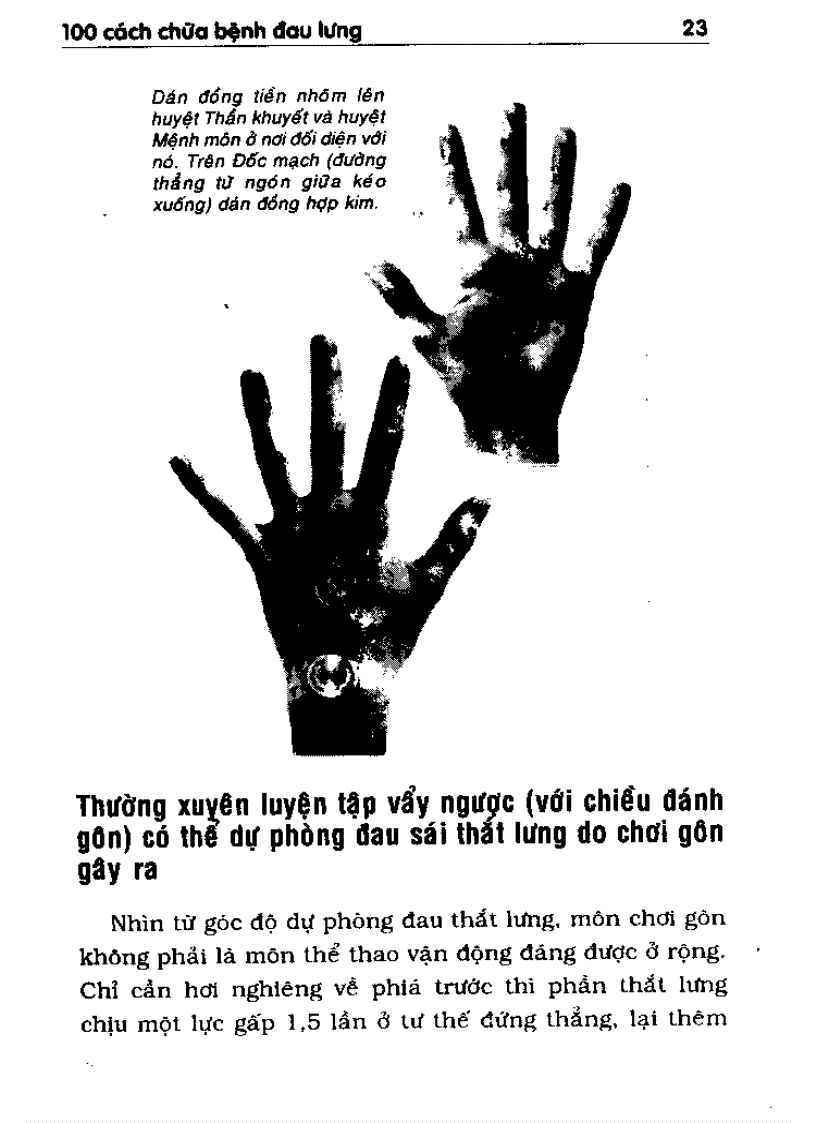 100 cách chữa bệnh đau lưng

23

Dán đồng tiền nhôm lên huyệt Thần khuyết và huyệt Mệnh môn ở nơi đối diện với nó. Trên Đốc mạch (đường thẳng từ ngón giữa kéo xuống) dán đồng hợp kim.

Thường xuyên luyện tập vẩy ngược (với chiều đánh gôn) có thể dự phòng đau sái thắt lưng do chơi gôn gây ra

Nhìn từ góc độ dự phòng đau thắt lưng, môn chơi gôn không phải là môn thể thao vận động đáng được ở rộng. Chỉ cần hơi nghiêng về phía trước thì phần thắt lưng chịu một lực gấp 1,5 lần ở tư thế đứng thẳng, lại thêm